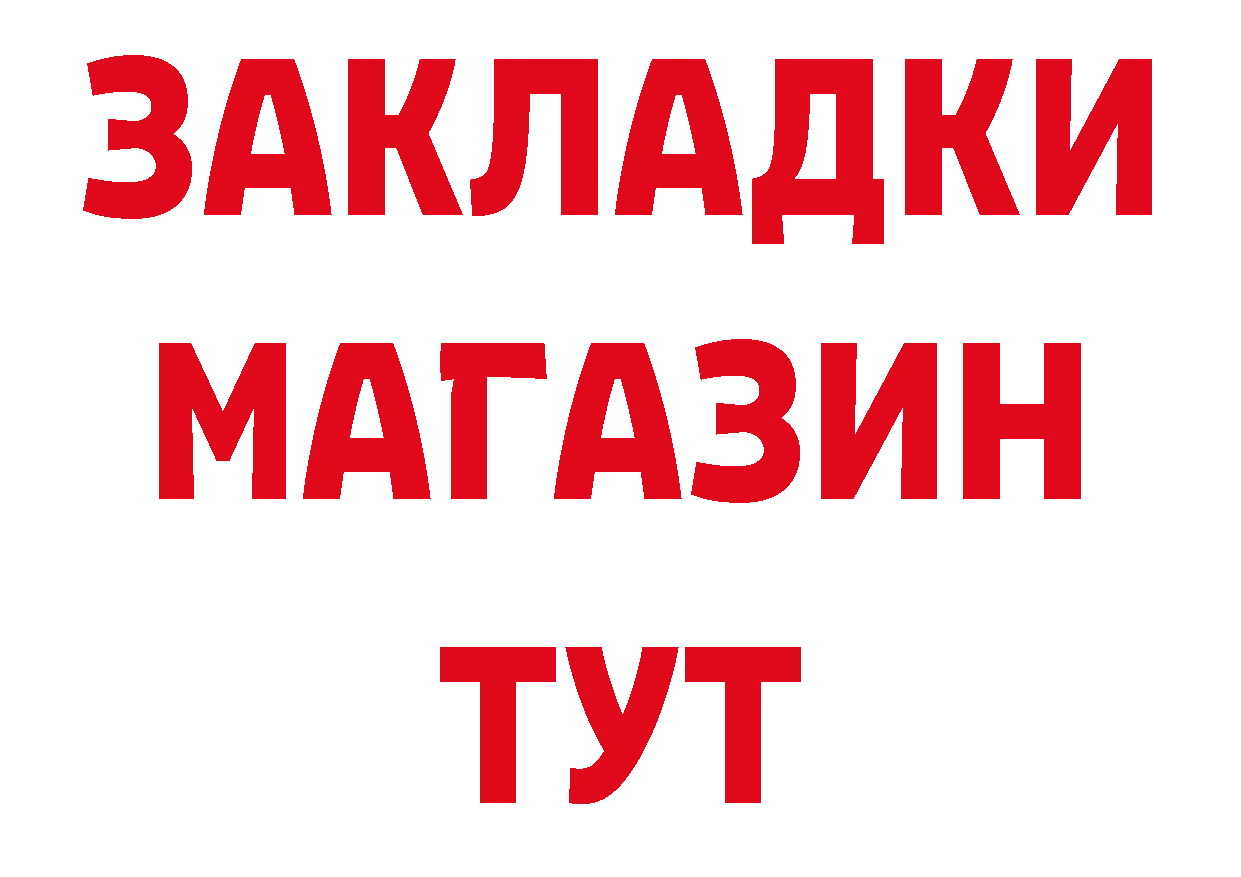 ЗАКЛАДКИ
МАГАЗИН
ТУТ